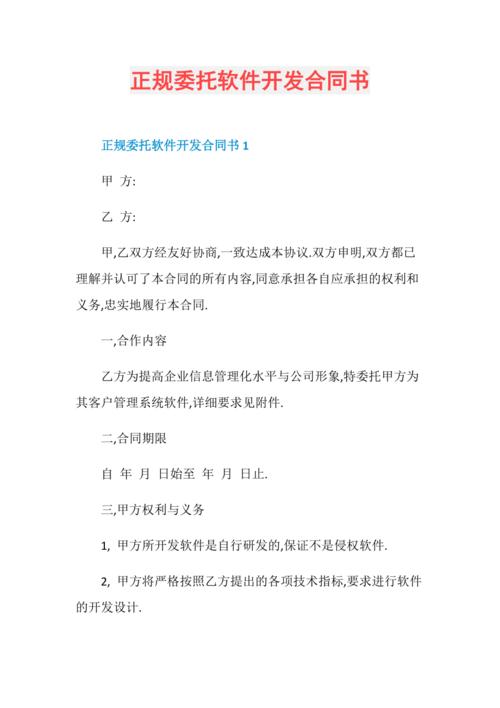 正规委托软件开发合同书

正规委托软件开发合同书 1

甲 方:

乙 方:

甲,乙双方经友好协商,一致达成本协议.双方申明,双方都已理解并认可了本合同的所有内容,同意承担各自应承担的权利和义务,忠实地履行本合同.

一,合作内容

乙方为提高企业信息管理化水平与公司形象,特委托甲方为其客户管理系统软件,详细要求见附件.

二,合同期限

自 年 月 日始至 年 月 日止.

三,甲方权利与义务

1, 甲方所开发软件是自行研发的,保证不是侵权软件.

2, 甲方将严格按照乙方提出的各项技术指标,要求进行软件的开发设计.